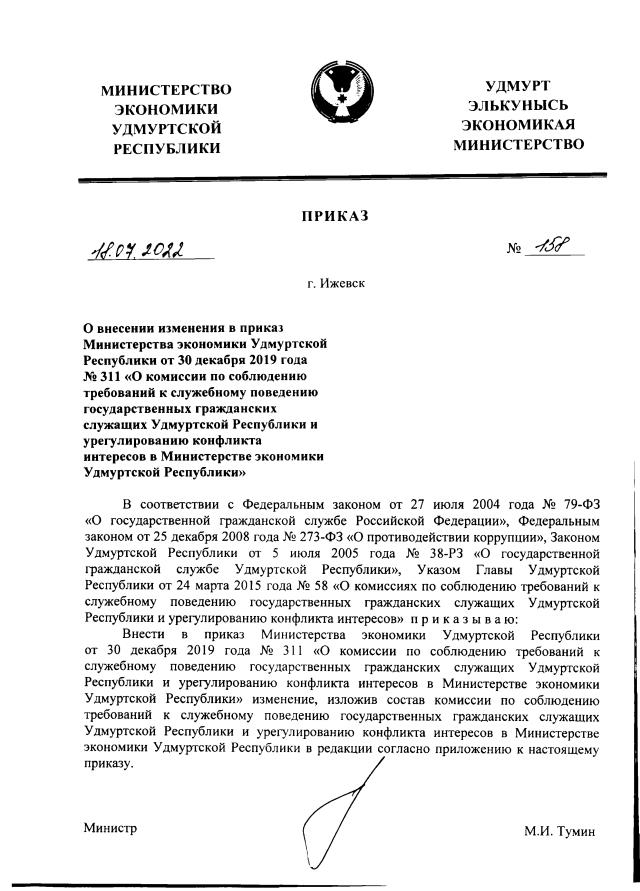 МИНИСТЕРСТВО ЭКОНОМИКИ УДМУРТСКОЙ РЕСПУБЛИКИ

УДМУРТ ЭЛЬКУНЫСЬ ЭКОНОМИКАЯ МИНИСТЕРСТВО

ПРИКАЗ

18.07.2022

№ 158

г. Ижевск

О внесении изменения в приказ Министерства экономики Удмуртской Республики от 30 декабря 2019 года № 311 «О комиссии по соблюдению требований к служебному поведению государственных гражданских служащих Удмуртской Республики и урегулированию конфликта интересов в Министерстве экономики Удмуртской Республики»

В соответствии с Федеральным законом от 27 июля 2004 года № 79-ФЗ «О государственной гражданской службе Российской Федерации», Федеральным законом от 25 декабря 2008 года № 273-ФЗ «О противодействии коррупции», Законом Удмуртской Республики от 5 июля 2005 года № 38-РЗ «О государственной гражданской службе Удмуртской Республики», Указом Главы Удмуртской Республики от 24 марта 2015 года № 58 «О комиссиях по соблюдению требований к служебному поведению государственных гражданских служащих Удмуртской Республики и урегулированию конфликта интересов» п р и к а з ы в а ю:

Внести в приказ Министерства экономики Удмуртской Республики от 30 декабря 2019 года № 311 «О комиссии по соблюдению требований к служебному поведению государственных гражданских служащих Удмуртской Республики и урегулированию конфликта интересов в Министерстве экономики Удмуртской Республики» изменение, изложив состав комиссии по соблюдению требований к служебному поведению государственных гражданских служащих Удмуртской Республики и урегулированию конфликта интересов в Министерстве экономики Удмуртской Республики в редакции согласно приложению к настоящему приказу.

Министр

М.И. Тумин